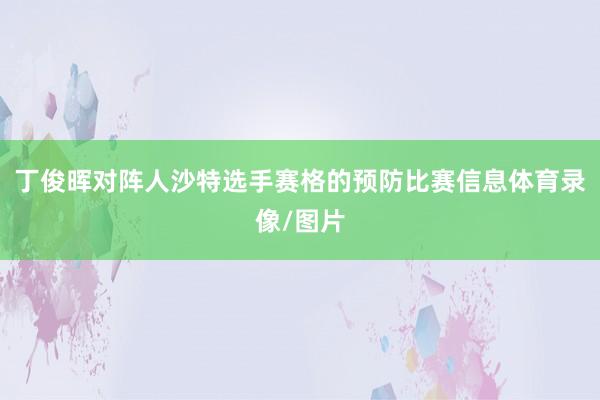 丁俊晖对阵人沙特选手赛格的预防比赛信息体育录像/图片